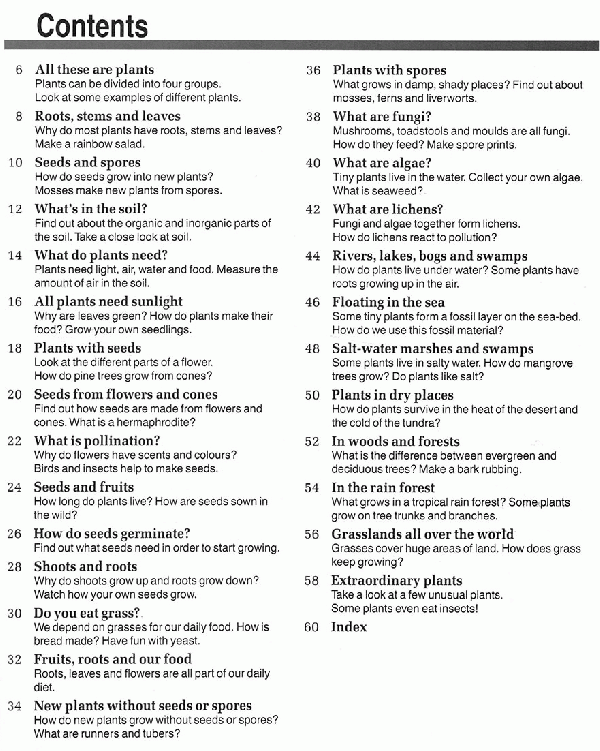 Contents

6 All these are plants
Plants can be divided into four groups. Look at some examples of different plants.

8 Roots, stems and leaves
Why do most plants have roots, stems and leaves? Make a rainbow salad.

10 Seeds and spores
How do seeds grow into new plants? Mosses make new plants from spores.

12 What's in the soil?
Find out about the organic and inorganic parts of the soil. Take a close look at soil.

14 What do plants need?
Plants need light, air, water and food. Measure the amount of air in the soil.

16 All plants need sunlight
Why are leaves green? How do plants make their food? Grow your own seedlings.

18 Plants with seeds
Look at the different parts of a flower. How do pine trees grow from cones?

20 Seeds from flowers and cones
Find out how seeds are made from flowers and cones. What is a hermaphrodite?

22 What is pollination?
Why do flowers have scents and colours? Birds and insects help to make seeds.

24 Seeds and fruits
How long do plants live? How are seeds sown in the wild?

26 How do seeds germinate?
Find out what seeds need in order to start growing.

28 Shoots and roots
Why do shoots grow up and roots grow down? Watch how your own seeds grow.

30 Do you eat grass?
We depend on grasses for our daily food. How is bread made? Have fun with yeast.

32 Fruits, roots and our food
Roots, leaves and flowers are all part of our daily diet.

34 New plants without seeds or spores
How do new plants grow without seeds or spores? What are runners and tubers?

36 Plants with spores
What grows in damp, shady places? Find out about mosses, ferns and liverworts.

38 What are fungi?
Mushrooms, toadstools and moulds are all fungi. How do they feed? Make spore prints.

40 What are algae?
Tiny plants live in the water. Collect your own algae. What is seaweed?

42 What are lichens?
Fungi and algae together form lichens. How do lichens react to pollution?

44 Rivers, lakes, bogs and swamps
How do plants live under water? Some plants have roots growing up in the air.

46 Floating in the sea
Some tiny plants form a fossil layer on the sea-bed. How do we use this fossil material?

48 Salt-water marshes and swamps
Some plants live in salty water. How do mangrove trees grow? Do plants like salt?

50 Plants in dry places
How do plants survive in the heat of the desert and the cold of the tundra?

52 In woods and forests
What is the difference between evergreen and deciduous trees? Make a bark rubbing.

54 In the rain forest
What grows in a tropical rain forest? Some plants grow on tree trunks and branches.

56 Grasslands all over the world
Grasses cover huge areas of land. How does grass keep growing?

58 Extraordinary plants
Take a look at a few unusual plants. Some plants even eat insects!

60 Index